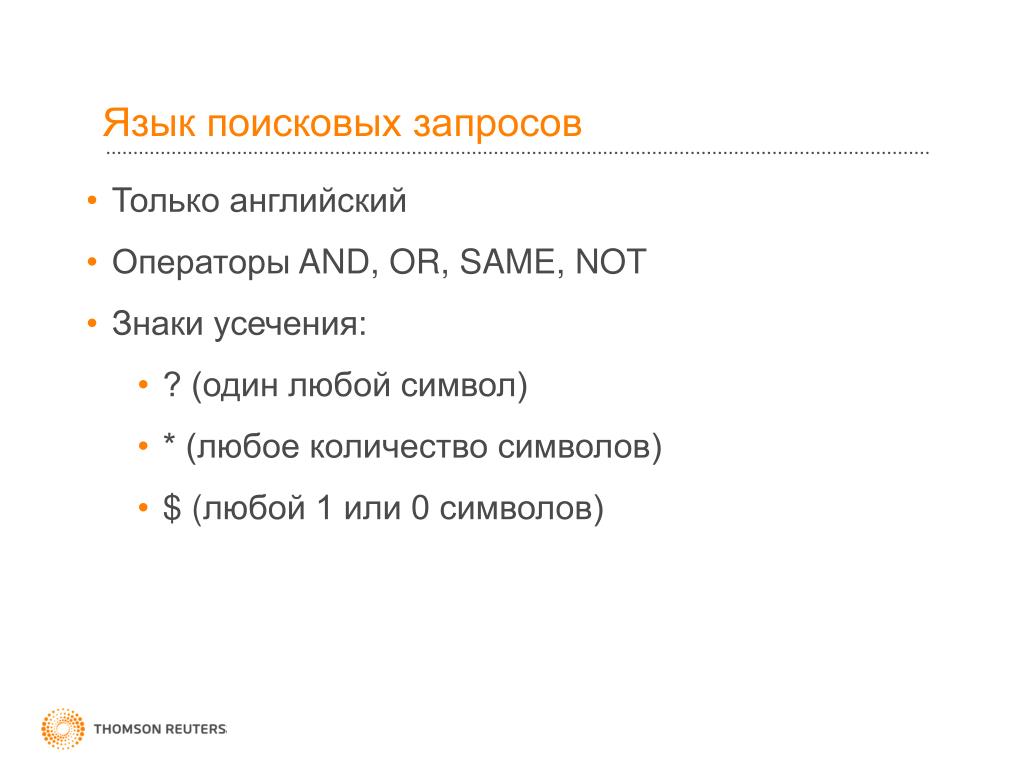 Язык поисковых запросов

• Только английский
• Операторы AND, OR, SAME, NOT
• Знаки усечения:
• ? (один любой символ)
• * (любое количество символов)
• \$ (любой 1 или 0 символов)

THOMSON REUTERS